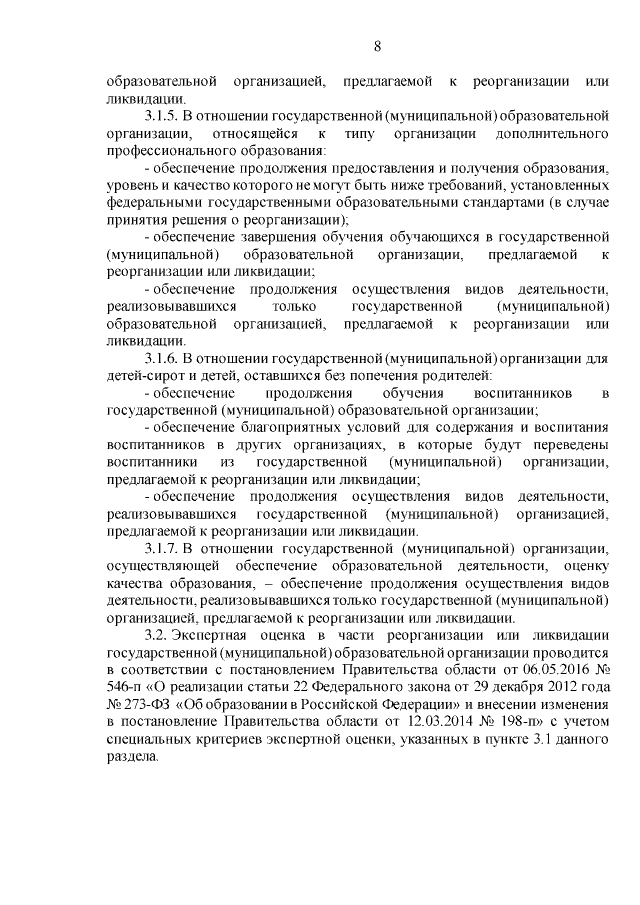 8

образовательной организацией, предлагаемой к реорганизации или ликвидации.

3.1.5. В отношении государственной (муниципальной) образовательной организации, относящейся к типу организации дополнительного профессионального образования:

- обеспечение продолжения предоставления и получения образования, уровень и качество которого не могут быть ниже требований, установленных федеральными государственными образовательными стандартами (в случае принятия решения о реорганизации);

- обеспечение завершения обучения обучающихся в государственной (муниципальной) образовательной организации, предлагаемой к реорганизации или ликвидации;

- обеспечение продолжения осуществления видов деятельности, реализовывавшихся только государственной (муниципальной) образовательной организацией, предлагаемой к реорганизации или ликвидации.

3.1.6. В отношении государственной (муниципальной) организации для детей-сирот и детей, оставшихся без попечения родителей:

- обеспечение продолжения обучения воспитанников в государственной (муниципальной) образовательной организации;

- обеспечение благоприятных условий для содержания и воспитания воспитанников в других организациях, в которые будут переведены воспитанники из государственной (муниципальной) организации, предлагаемой к реорганизации или ликвидации;

- обеспечение продолжения осуществления видов деятельности, реализовывавшихся государственной (муниципальной) организацией, предлагаемой к реорганизации или ликвидации.

3.1.7. В отношении государственной (муниципальной) организации, осуществляющей обеспечение образовательной деятельности, оценку качества образования, – обеспечение продолжения осуществления видов деятельности, реализовывавшихся только государственной (муниципальной) организацией, предлагаемой к реорганизации или ликвидации.

3.2. Экспертная оценка в части реорганизации или ликвидации государственной (муниципальной) образовательной организации проводится в соответствии с постановлением Правительства области от 06.05.2016 № 546-п «О реализации статьи 22 Федерального закона от 29 декабря 2012 года № 273-ФЗ «Об образовании в Российской Федерации» и внесении изменения в постановление Правительства области от 12.03.2014 № 198-п» с учетом специальных критериев экспертной оценки, указанных в пункте 3.1 данного раздела.